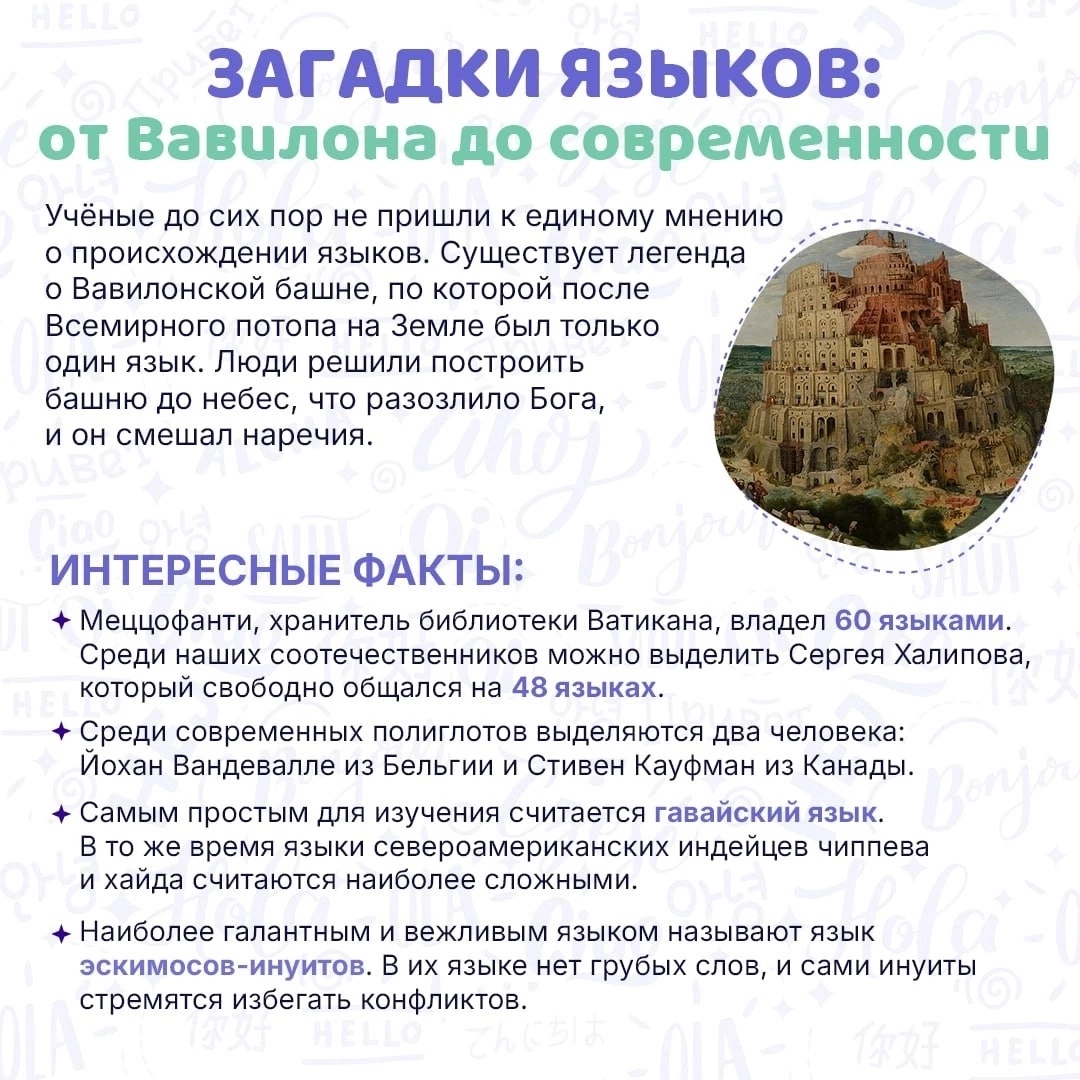 ЗАГАДКИ ЯЗЫКОВ:
от Вавилона до современности

Учёные до сих пор не пришли к единому мнению о происхождении языков. Существует легенда о Вавилонской башне, по которой после Всемирного потопа на Земле был только один язык. Люди решили построить башню до небес, что разозлило Бога, и он смешал наречия.

ИНТЕРЕСНЫЕ ФАКТЫ:

✦ Меццофанти, хранитель библиотеки Ватикана, владел 60 языками. Среди наших соотечественников можно выделить Сергея Халипова, который свободно общался на 48 языках.

✦ Среди современных полиглотов выделяются два человека: Йохан Вандевалле из Бельгии и Стивен Кауфман из Канады.

✦ Самым простым для изучения считается гавайский язык. В то же время языки североамериканских индейцев чиппева и хайда считаются наиболее сложными.

✦ Наиболее галантным и вежливым языком называют язык эскимосов-инуитов. В их языке нет грубых слов, и сами инуиты стремятся избегать конфликтов.